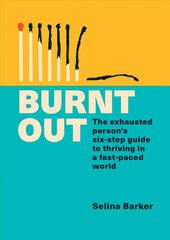 BURNT OUT

The exhausted person's six-step guide to thriving in a fast-paced world

Selina Barker